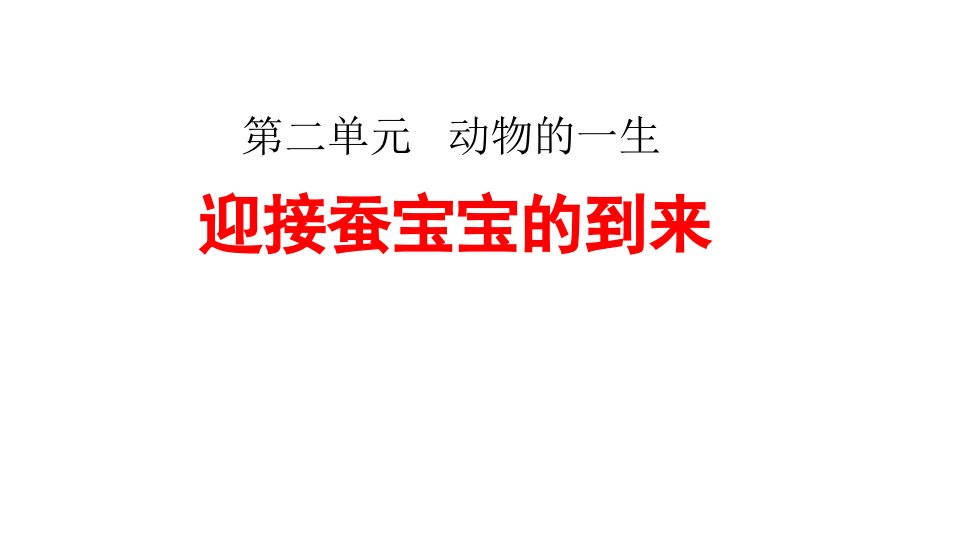 第二单元　动物的一生

迎接蚕宝宝的到来